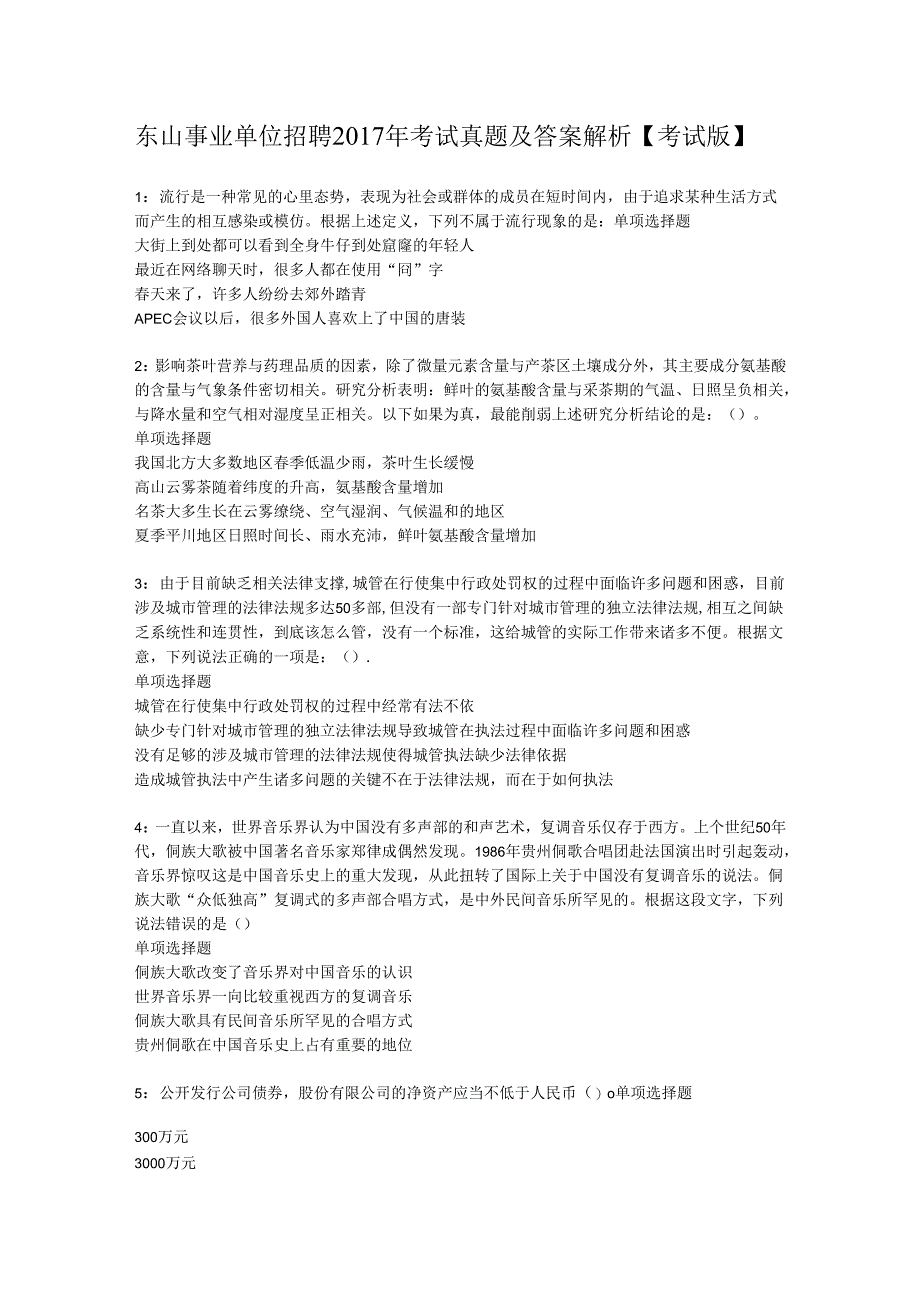 东山事业单位招聘2017年考试真题及答案解析【考试版】

1：流行是一种常见的心里态势，表现为社会或群体的成员在短时间内，由于追求某种生活方式而产生的相互感染或模仿。根据上述定义，下列不属于流行现象的是：单项选择题
大街上到处都可以看到全身牛仔到处窟窿的年轻人
最近在网络聊天时，很多人都在使用“冏”字
春天来了，许多人纷纷去郊外踏青
APEC会议以后，很多外国人喜欢上了中国的唐装

2：影响茶叶营养与药理品质的因素，除了微量元素含量与产茶区土壤成分外，其主要成分氨基酸的含量与气象条件密切相关。研究分析表明：鲜叶的氨基酸含量与采茶期的气温、日照呈负相关，与降水量和空气相对湿度呈正相关。以下如果为真，最能削弱上述研究分析结论的是：（）。
单项选择题
我国北方大多数地区春季低温少雨，茶叶生长缓慢
高山云雾茶随着纬度的升高，氨基酸含量增加
名茶大多生长在云雾缭绕、空气湿润、气候温和的地区
夏季平川地区日照时间长、雨水充沛，鲜叶氨基酸含量增加

3：由于目前缺乏相关法律支撑，城管在行使集中行政处罚权的过程中面临许多问题和困惑，目前涉及城市管理的法律法规多达50多部，但没有一部专门针对城市管理的独立法律法规，相互之间缺乏系统性和连贯性，到底该怎么管，没有一个标准，这给城管的实际工作带来诸多不便。根据文意，下列说法正确的一项是：（）.
单项选择题
城管在行使集中行政处罚权的过程中经常有法不依
缺少专门针对城市管理的独立法律法规导致城管在执法过程中面临许多问题和困惑
没有足够的涉及城市管理的法律法规使得城管执法缺少法律依据
造成城管执法中产生诸多问题的关键不在于法律法规，而在于如何执法

4：一直以来，世界音乐界认为中国没有多声部的和声艺术，复调音乐仅存于西方。上个世纪50年代，侗族大歌被中国著名音乐家郑律成偶然发现。1986年贵州侗歌合唱团赴法国演出时引起轰动，音乐界惊叹这是中国音乐史上的重大发现，从此扭转了国际上关于中国没有复调音乐的说法。侗族大歌“众低独高”复调式的多声部合唱方式，是中外民间音乐所罕见的。根据这段文字，下列说法错误的是（）
单项选择题
侗族大歌改变了音乐界对中国音乐的认识
世界音乐界一向比较重视西方的复调音乐
侗族大歌具有民间音乐所罕见的合唱方式
贵州侗歌在中国音乐史上占有重要的地位

5：公开发行公司债券，股份有限公司的净资产应当不低于人民币（）o单项选择题

300万元
3000万元